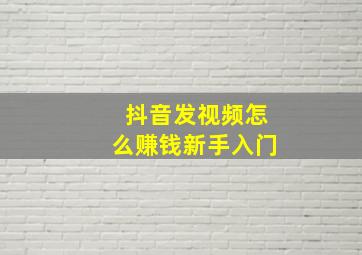 抖音发视频怎么赚钱新手入门